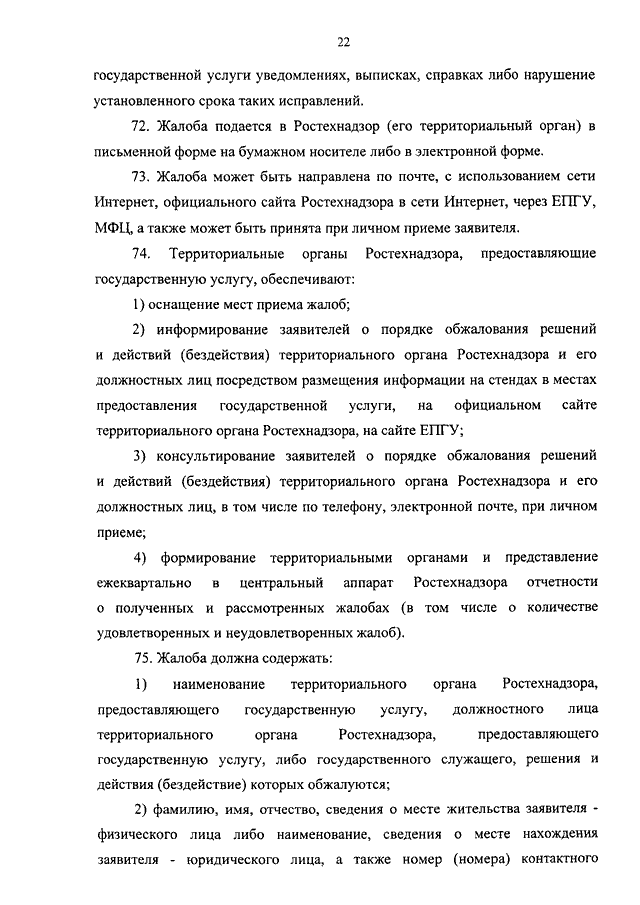 22

государственной услуги уведомлениях, выписках, справках либо нарушение установленного срока таких исправлений.

72. Жалоба подается в Ростехнадзор (его территориальный орган) в письменной форме на бумажном носителе либо в электронной форме.

73. Жалоба может быть направлена по почте, с использованием сети Интернет, официального сайта Ростехнадзора в сети Интернет, через ЕПГУ, МФЦ, а также может быть принята при личном приеме заявителя.

74. Территориальные органы Ростехнадзора, предоставляющие государственную услугу, обеспечивают:

1) оснащение мест приема жалоб;

2) информирование заявителей о порядке обжалования решений и действий (бездействия) территориального органа Ростехнадзора и его должностных лиц посредством размещения информации на стендах в местах предоставления государственной услуги, на официальном сайте территориального органа Ростехнадзора, на сайте ЕПГУ;

3) консультирование заявителей о порядке обжалования решений и действий (бездействия) территориального органа Ростехнадзора и его должностных лиц, в том числе по телефону, электронной почте, при личном приеме;

4) формирование территориальными органами и представление ежеквартально в центральный аппарат Ростехнадзора отчетности о полученных и рассмотренных жалобах (в том числе о количестве удовлетворенных и неудовлетворенных жалоб).

75. Жалоба должна содержать:

1) наименование территориального органа Ростехнадзора, предоставляющего государственную услугу, должностного лица территориального органа Ростехнадзора, предоставляющего государственную услугу, либо государственного служащего, решения и действия (бездействие) которых обжалуются;

2) фамилию, имя, отчество, сведения о месте жительства заявителя - физического лица либо наименование, сведения о месте нахождения заявителя - юридического лица, а также номер (номера) контактного